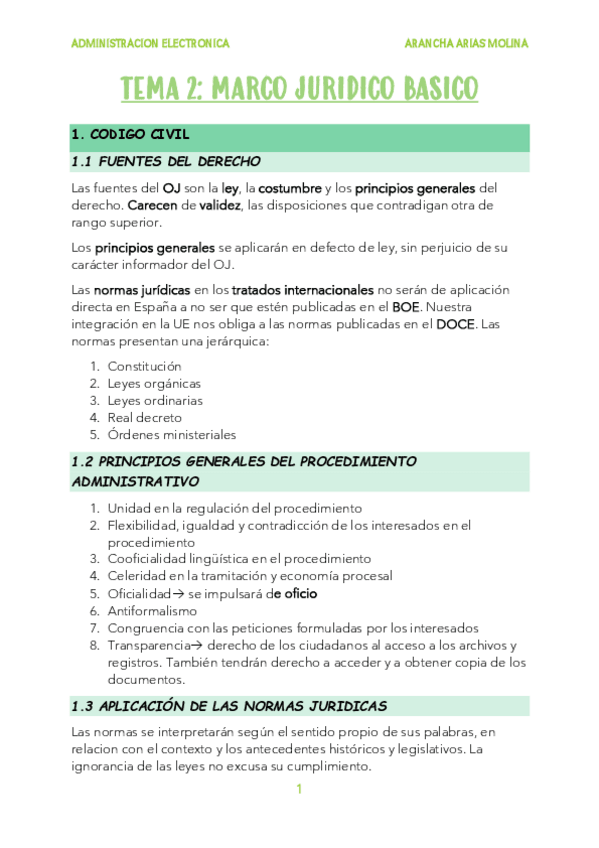 ADMINISTRACION ELECTRONICA

ARANCHA ARIAS MOLINA

TEMA 2: MARCO JURIDICO BASICO

1. CODIGO CIVIL

1.1 FUENTES DEL DERECHO

Las fuentes del OJ son la ley, la costumbre y los principios generales del derecho. Carecen de validez, las disposiciones que contradigan otra de rango superior.

Los principios generales se aplicarán en defecto de ley, sin perjuicio de su carácter informador del OJ.

Las normas jurídicas en los tratados internacionales no serán de aplicación directa en España a no ser que estén publicadas en el BOE. Nuestra integración en la UE nos obliga a las normas publicadas en el DOCE. Las normas presentan una jerárquica:

1. Constitución
2. Leyes orgánicas
3. Leyes ordinarias
4. Real decreto
5. Órdenes ministeriales

1.2 PRINCIPIOS GENERALES DEL PROCEDIMIENTO ADMINISTRATIVO

1. Unidad en la regulación del procedimiento
2. Flexibilidad, igualdad y contradicción de los interesados en el procedimiento
3. Cooficialidad lingüística en el procedimiento
4. Celeridad en la tramitación y economía procesal
5. Oficialidad→ se impulsará de oficio
6. Antiformalismo
7. Congruencia con las peticiones formuladas por los interesados
8. Transparencia→ derecho de los ciudadanos al acceso a los archivos y registros. También tendrán derecho a acceder y a obtener copia de los documentos.

1.3 APLICACIÓN DE LAS NORMAS JURIDICAS

Las normas se interpretarán según el sentido propio de sus palabras, en relacion con el contexto y los antecedentes históricos y legislativos. La ignorancia de las leyes no excusa su cumplimiento.

1